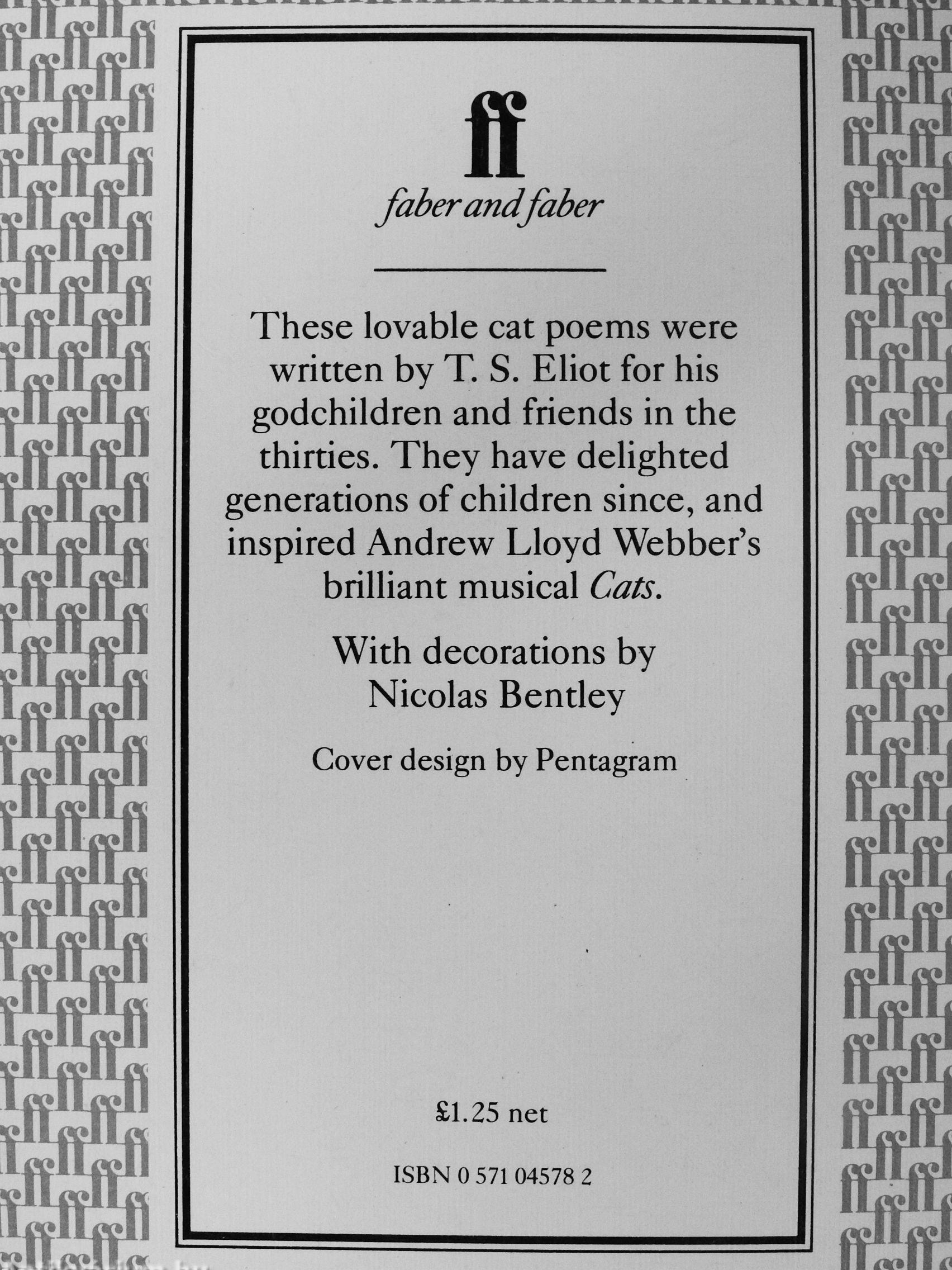 ff
faber and faber

These lovable cat poems were written by T. S. Eliot for his godchildren and friends in the thirties. They have delighted generations of children since, and inspired Andrew Lloyd Webber's brilliant musical Cats.

With decorations by
Nicolas Bentley

Cover design by Pentagram

£1.25 net

ISBN 0 571 04578 2